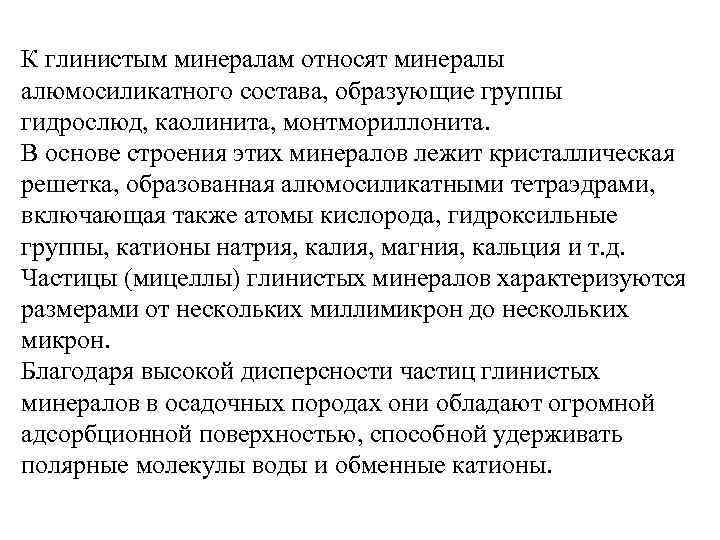 К глинистым минералам относят минералы алюмосиликатного состава, образующие группы гидрослюд, каолинита, монтмориллонита.
В основе строения этих минералов лежит кристаллическая решетка, образованная алюмосиликатными тетраэдрами, включающая также атомы кислорода, гидроксильные группы, катионы натрия, калия, магния, кальция и т.д.
Частицы (мицеллы) глинистых минералов характеризуются размерами от нескольких миллимикрон до нескольких микрон.
Благодаря высокой дисперсности частиц глинистых минералов в осадочных породах они обладают огромной адсорбционной поверхностью, способной удерживать полярные молекулы воды и обменные катионы.